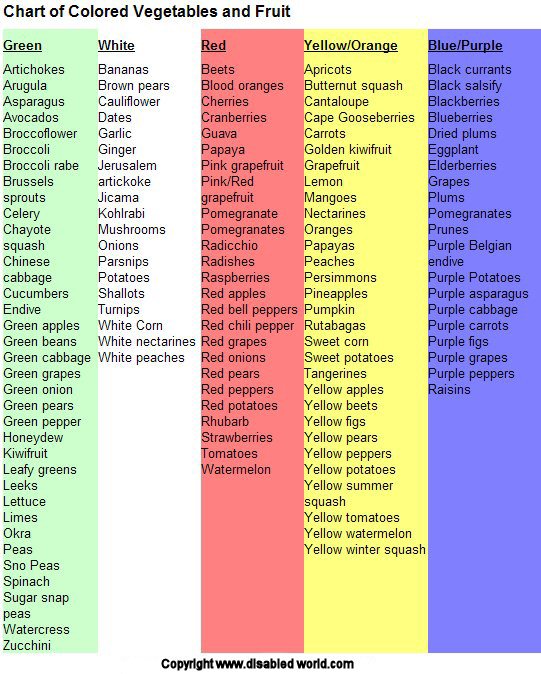 Chart of Colored Vegetables and Fruit

Green

Artichokes
Arugula
Asparagus
Avocados
Broccoflower
Broccoli
Broccoli rabe
Brussels sprouts
Celery
Chayote squash
Chinese cabbage
Cucumbers
Endive
Green apples
Green beans
Green cabbage
Green grapes
Green onion
Green pears
Green pepper
Honeydew
Kiwifruit
Leafy greens
Leeks
Lettuce
Limes
Okra
Peas
Sno Peas
Spinach
Sugar snap peas
Watercress
Zucchini

White

Bananas
Brown pears
Cauliflower
Dates
Garlic
Ginger
Jerusalem artickoke
Jicama
Kohlrabi
Mushrooms
Onions
Parsnips
Potatoes
Shallots
Turnips
White Corn
White nectarines
White peaches

Red

Beets
Blood oranges
Cherries
Cranberries
Guava
Papaya
Pink grapefruit
Pink/Red grapefruit
Pomegranate
Pomegranates
Radicchio
Radishes
Raspberries
Red apples
Red bell peppers
Red chili pepper
Red grapes
Red onions
Red pears
Red peppers
Red potatoes
Rhubarb
Strawberries
Tomatoes
Watermelon

Yellow/Orange

Apricots
Butternut squash
Cantaloupe
Cape Gooseberries
Carrots
Golden kiwifruit
Grapefruit
Lemon
Mangoes
Nectarines
Oranges
Papayas
Peaches
Persimmons
Pineapples
Pumpkin
Rutabagas
Sweet corn
Sweet potatoes
Tangerines
Yellow apples
Yellow beets
Yellow figs
Yellow pears
Yellow peppers
Yellow potatoes
Yellow summer squash
Yellow tomatoes
Yellow watermelon
Yellow winter squash

Blue/Purple

Black currants
Black salsify
Blackberries
Blueberries
Dried plums
Eggplant
Elderberries
Grapes
Plums
Pomegranates
Prunes
Purple Belgian endive
Purple Potatoes
Purple asparagus
Purple cabbage
Purple carrots
Purple figs
Purple grapes
Purple peppers
Raisins

Copyright www.disabled world.com